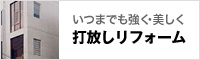 いつまでも強く･美しく
打放しリフォーム